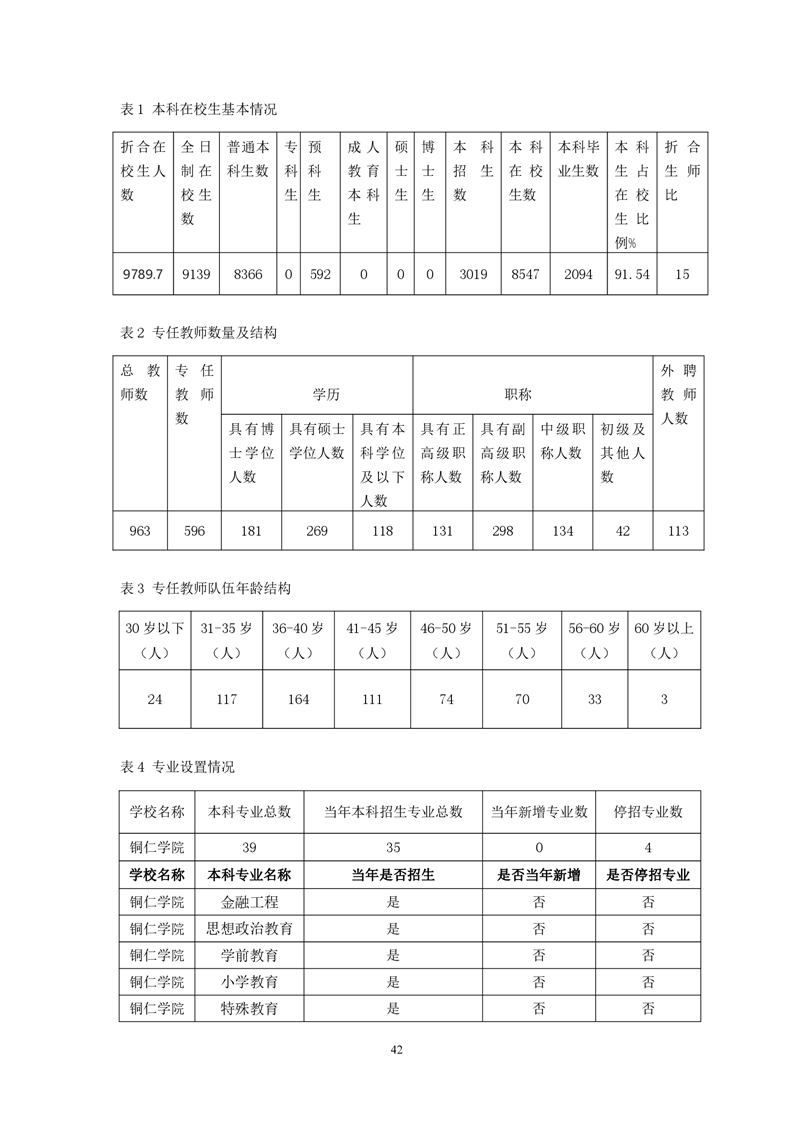 表 1 本科在校生基本情况

| 折合在校生人数 | 全日制在校生数 | 普通本科生数 | 专科生 | 预科生 | 成人教育本科生 | 硕士生 | 博士生 | 本科招生数 | 本科在校生数 | 本科毕业生数 | 本科生占在校生比例% | 折合生师比 |
|---|---|---|---|---|---|---|---|---|---|---|---|---|
| 9789.7 | 9139 | 8366 | 0 | 592 | 0 | 0 | 0 | 3019 | 8547 | 2094 | 91.54 | 15 |

表 2 专任教师数量及结构

| 总教师数 | 专任教师数 | 学历 | | | 职称 | | | | 外聘教师人数 |
|---|---|---|---|---|---|---|---|---|---|
| | | 具有博士学位人数 | 具有硕士学位人数 | 具有本科学位及以下人数 | 具有正高级职称人数 | 具有副高级职称人数 | 中级职称人数 | 初级及其他人数 | |
| 963 | 596 | 181 | 269 | 118 | 131 | 298 | 134 | 42 | 113 |

表 3 专任教师队伍年龄结构

| 30 岁以下（人） | 31-35 岁（人） | 36-40 岁（人） | 41-45 岁（人） | 46-50 岁（人） | 51-55 岁（人） | 56-60 岁（人） | 60 岁以上（人） |
|---|---|---|---|---|---|---|---|
| 24 | 117 | 164 | 111 | 74 | 70 | 33 | 3 |

表 4 专业设置情况

| 学校名称 | 本科专业总数 | 当年本科招生专业总数 | 当年新增专业数 | 停招专业数 |
|---|---|---|---|---|
| 铜仁学院 | 39 | 35 | 0 | 4 |
| **学校名称** | **本科专业名称** | **当年是否招生** | **是否当年新增** | **是否停招专业** |
| 铜仁学院 | 金融工程 | 是 | 否 | 否 |
| 铜仁学院 | 思想政治教育 | 是 | 否 | 否 |
| 铜仁学院 | 学前教育 | 是 | 否 | 否 |
| 铜仁学院 | 小学教育 | 是 | 否 | 否 |
| 铜仁学院 | 特殊教育 | 是 | 否 | 否 |

42